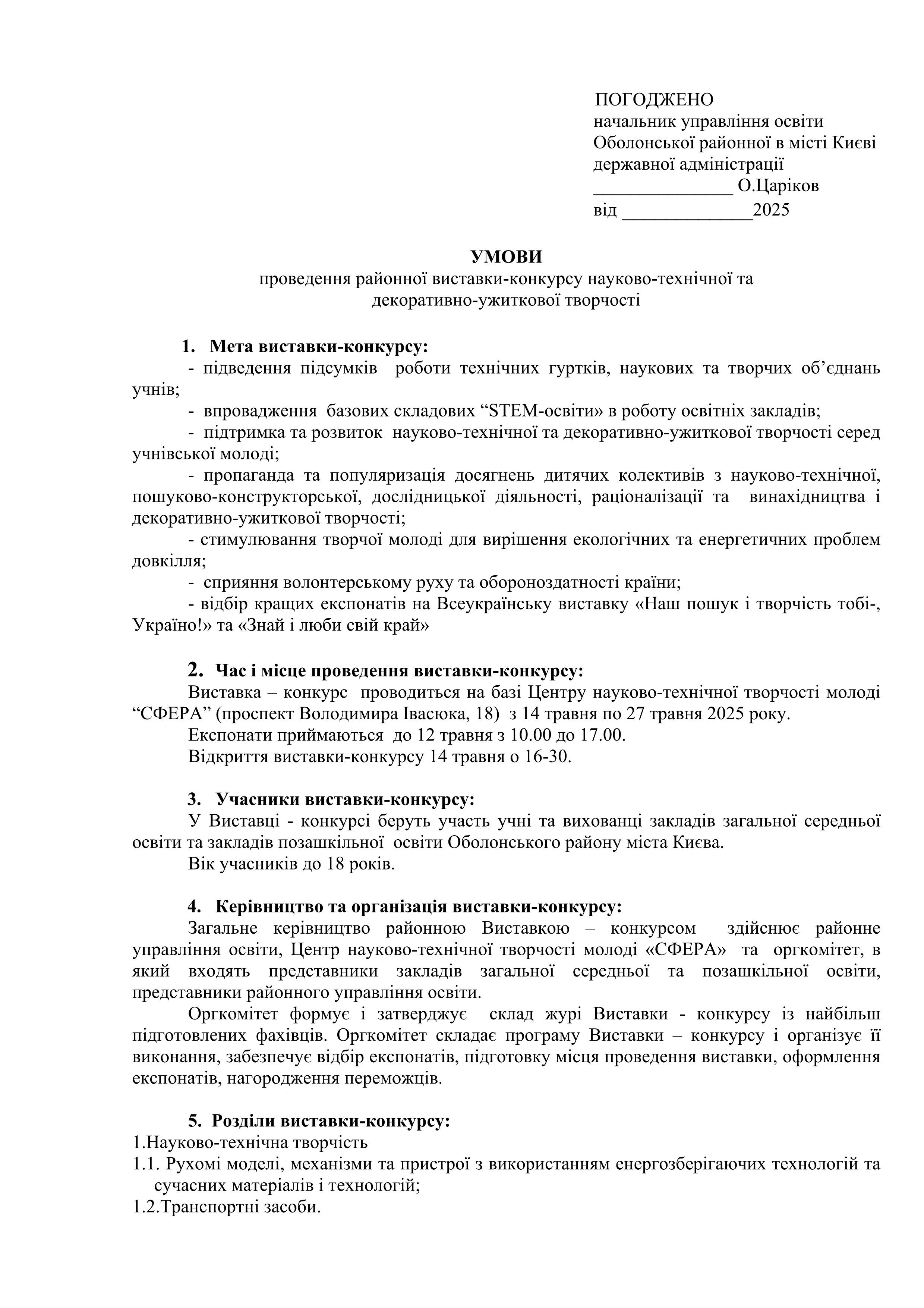 ПОГОДЖЕНО
начальник управління освіти
Оболонської районної в місті Києві
державної адміністрації
_______________ О.Царіков
від ______________2025

УМОВИ
проведення районної виставки-конкурсу науково-технічної та декоративно-ужиткової творчості

1. Мета виставки-конкурсу:
- підведення підсумків роботи технічних гуртків, наукових та творчих об'єднань учнів;
- впровадження базових складових "STEM-освіти» в роботу освітніх закладів;
- підтримка та розвиток науково-технічної та декоративно-ужиткової творчості серед учнівської молоді;
- пропаганда та популяризація досягнень дитячих колективів з науково-технічної, пошуково-конструкторської, дослідницької діяльності, раціоналізації та винахідництва і декоративно-ужиткової творчості;
- стимулювання творчої молоді для вирішення екологічних та енергетичних проблем довкілля;
- сприяння волонтерському руху та обороноздатності країни;
- відбір кращих експонатів на Всеукраїнську виставку «Наш пошук і творчість тобі-, Україно!» та «Знай і люби свій край»

2. Час і місце проведення виставки-конкурсу:
Виставка – конкурс проводиться на базі Центру науково-технічної творчості молоді "СФЕРА" (проспект Володимира Івасюка, 18) з 14 травня по 27 травня 2025 року.
Експонати приймаються до 12 травня з 10.00 до 17.00.
Відкриття виставки-конкурсу 14 травня о 16-30.

3. Учасники виставки-конкурсу:
У Виставці - конкурсі беруть участь учні та вихованці закладів загальної середньої освіти та закладів позашкільної освіти Оболонського району міста Києва.
Вік учасників до 18 років.

4. Керівництво та організація виставки-конкурсу:
Загальне керівництво районною Виставкою – конкурсом здійснює районне управління освіти, Центр науково-технічної творчості молоді «СФЕРА» та оргкомітет, в який входять представники закладів загальної середньої та позашкільної освіти, представники районного управління освіти.
Оргкомітет формує і затверджує склад журі Виставки - конкурсу із найбільш підготовлених фахівців. Оргкомітет складає програму Виставки – конкурсу і організує її виконання, забезпечує відбір експонатів, підготовку місця проведення виставки, оформлення експонатів, нагородження переможців.

5. Розділи виставки-конкурсу:
1.Науково-технічна творчість
1.1. Рухомі моделі, механізми та пристрої з використанням енергозберігаючих технологій та сучасних матеріалів і технологій;
1.2.Транспортні засоби.